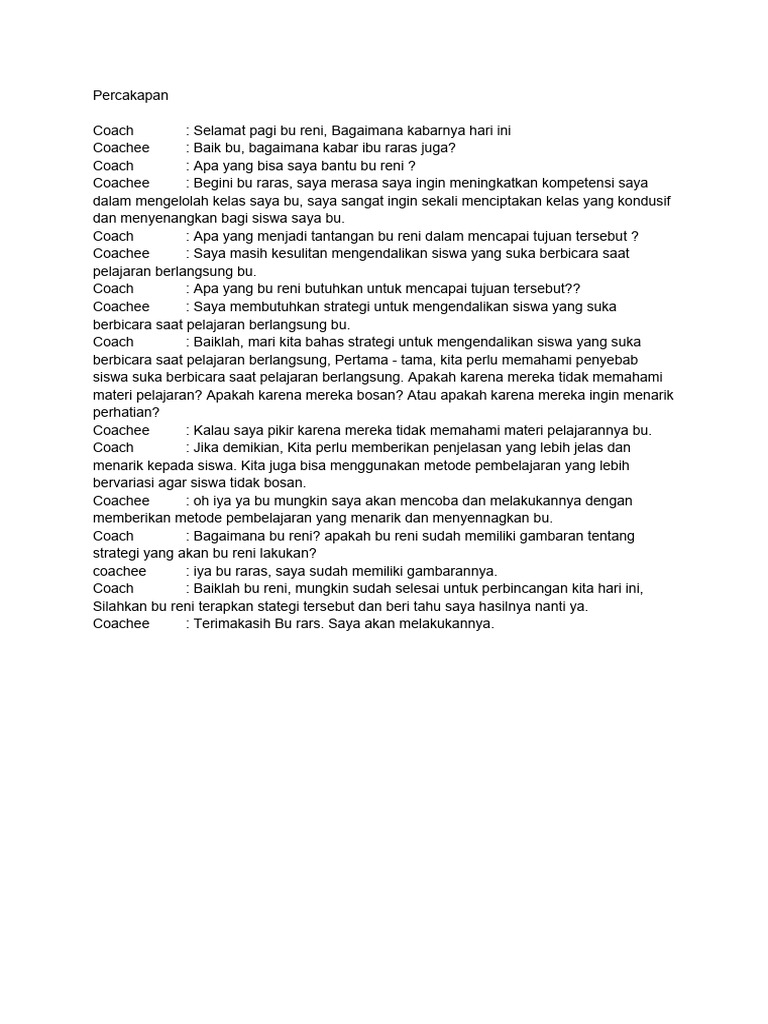 Percakapan

Coach : Selamat pagi bu reni, Bagaimana kabarnya hari ini
Coachee : Baik bu, bagaimana kabar ibu raras juga?
Coach : Apa yang bisa saya bantu bu reni ?
Coachee : Begini bu raras, saya merasa saya ingin meningkatkan kompetensi saya dalam mengelolah kelas saya bu, saya sangat ingin sekali menciptakan kelas yang kondusif dan menyenangkan bagi siswa saya bu.
Coach : Apa yang menjadi tantangan bu reni dalam mencapai tujuan tersebut ?
Coachee : Saya masih kesulitan mengendalikan siswa yang suka berbicara saat pelajaran berlangsung bu.
Coach : Apa yang bu reni butuhkan untuk mencapai tujuan tersebut??
Coachee : Saya membutuhkan strategi untuk mengendalikan siswa yang suka berbicara saat pelajaran berlangsung bu.
Coach : Baiklah, mari kita bahas strategi untuk mengendalikan siswa yang suka berbicara saat pelajaran berlangsung, Pertama - tama, kita perlu memahami penyebab siswa suka berbicara saat pelajaran berlangsung. Apakah karena mereka tidak memahami materi pelajaran? Apakah karena mereka bosan? Atau apakah karena mereka ingin menarik perhatian?
Coachee : Kalau saya pikir karena mereka tidak memahami materi pelajarannya bu.
Coach : Jika demikian, Kita perlu memberikan penjelasan yang lebih jelas dan menarik kepada siswa. Kita juga bisa menggunakan metode pembelajaran yang lebih bervariasi agar siswa tidak bosan.
Coachee : oh iya ya bu mungkin saya akan mencoba dan melakukannya dengan memberikan metode pembelajaran yang menarik dan menyennagkan bu.
Coach : Bagaimana bu reni? apakah bu reni sudah memiliki gambaran tentang strategi yang akan bu reni lakukan?
coachee : iya bu raras, saya sudah memiliki gambarannya.
Coach : Baiklah bu reni, mungkin sudah selesai untuk perbincangan kita hari ini, Silahkan bu reni terapkan stategi tersebut dan beri tahu saya hasilnya nanti ya.
Coachee : Terimakasih Bu rars. Saya akan melakukannya.